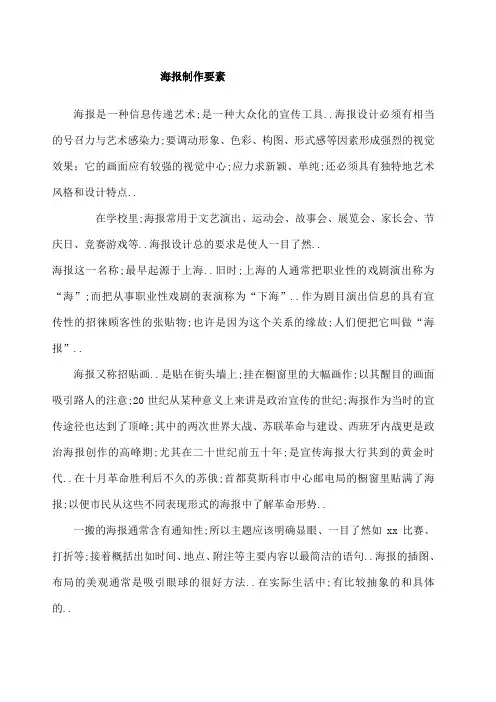 海报制作要素

海报是一种信息传递艺术;是一种大众化的宣传工具..海报设计必须有相当的号召力与艺术感染力;要调动形象、色彩、构图、形式感等因素形成强烈的视觉效果;它的画面应有较强的视觉中心;应力求新颖、单纯;还必须具有独特地艺术风格和设计特点..

在学校里;海报常用于文艺演出、运动会、故事会、展览会、家长会、节庆日、竞赛游戏等..海报设计总的要求是使人一目了然..

海报这一名称;最早起源于上海..旧时;上海的人通常把职业性的戏剧演出称为“海”;而把从事职业性戏剧的表演称为“下海”..作为剧目演出信息的具有宣传性的招徕顾客性的张贴物;也许是因为这个关系的缘故;人们便把它叫做“海报”..

海报又称招贴画..是贴在街头墙上;挂在橱窗里的大幅画作;以其醒目的画面吸引路人的注意;20世纪从某种意义上来讲是政治宣传的世纪;海报作为当时的宣传途径也达到了顶峰;其中的两次世界大战、苏联革命与建设、西班牙内战更是政治海报创作的高峰期;尤其在二十世纪前五十年;是宣传海报大行其到的黄金时代..在十月革命胜利后不久的苏俄;首都莫斯科市中心邮电局的橱窗里贴满了海报;以便市民从这些不同表现形式的海报中了解革命形势..

一搬的海报通常含有通知性;所以主题应该明确显眼、一目了然如 xx 比赛、打折等;接着概括出如时间、地点、附注等主要内容以最简洁的语句..海报的插图、布局的美观通常是吸引眼球的很好方法..在实际生活中;有比较抽象的和具体的..